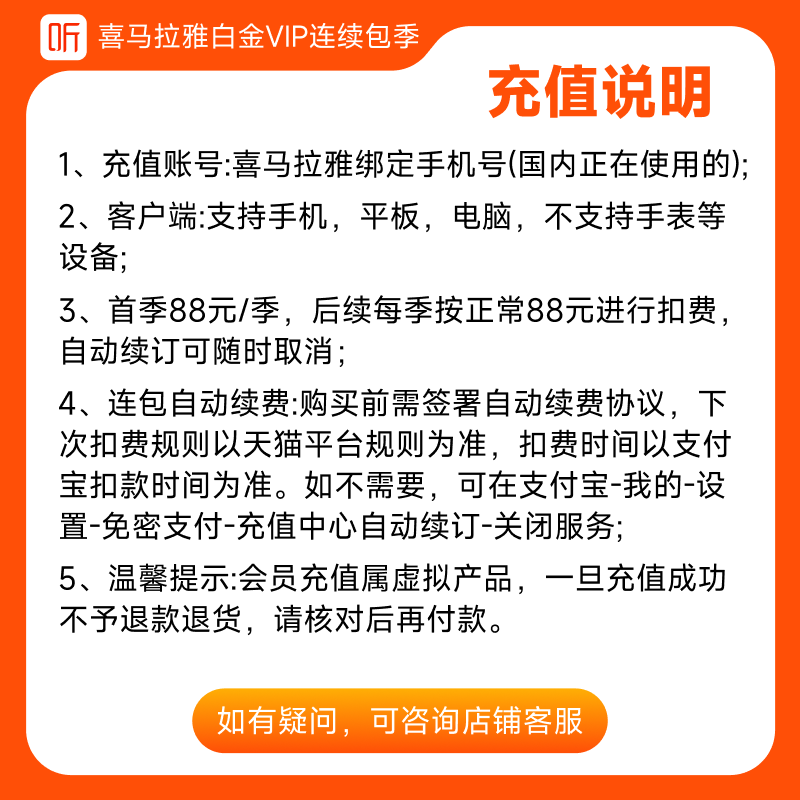 听 喜马拉雅白金VIP连续包季

充值说明

1、充值账号:喜马拉雅绑定手机号(国内正在使用的);

2、客户端:支持手机，平板，电脑，不支持手表等设备;

3、首季88元/季，后续每季按正常88元进行扣费，自动续订可随时取消;

4、连包自动续费:购买前需签署自动续费协议，下次扣费规则以天猫平台规则为准，扣费时间以支付宝扣款时间为准。如不需要，可在支付宝-我的-设置-免密支付-充值中心自动续订-关闭服务;

5、温馨提示:会员充值属虚拟产品，一旦充值成功不予退款退货，请核对后再付款。

如有疑问，可咨询店铺客服